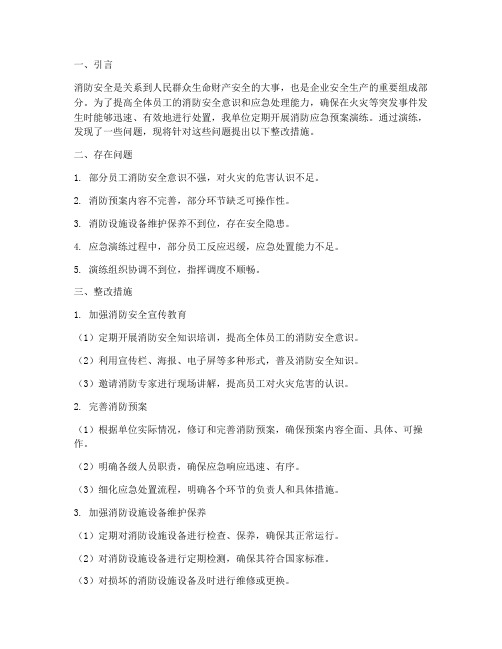 一、引言

消防安全是关系到人民群众生命财产安全的大事，也是企业安全生产的重要组成部分。为了提高全体员工的消防安全意识和应急处理能力，确保在火灾等突发事件发生时能够迅速、有效地进行处置，我单位定期开展消防应急预案演练。通过演练，发现了一些问题，现将针对这些问题提出以下整改措施。

二、存在问题

1. 部分员工消防安全意识不强，对火灾的危害认识不足。

2. 消防预案内容不完善，部分环节缺乏可操作性。

3. 消防设施设备维护保养不到位，存在安全隐患。

4. 应急演练过程中，部分员工反应迟缓，应急处置能力不足。

5. 演练组织协调不到位，指挥调度不顺畅。

三、整改措施

1. 加强消防安全宣传教育

（1）定期开展消防安全知识培训，提高全体员工的消防安全意识。

（2）利用宣传栏、海报、电子屏等多种形式，普及消防安全知识。

（3）邀请消防专家进行现场讲解，提高员工对火灾危害的认识。

2. 完善消防预案

（1）根据单位实际情况，修订和完善消防预案，确保预案内容全面、具体、可操作。

（2）明确各级人员职责，确保应急响应迅速、有序。

（3）细化应急处置流程，明确各个环节的负责人和具体措施。

3. 加强消防设施设备维护保养

（1）定期对消防设施设备进行检查、保养，确保其正常运行。

（2）对消防设施设备进行定期检测，确保其符合国家标准。

（3）对损坏的消防设施设备及时进行维修或更换。